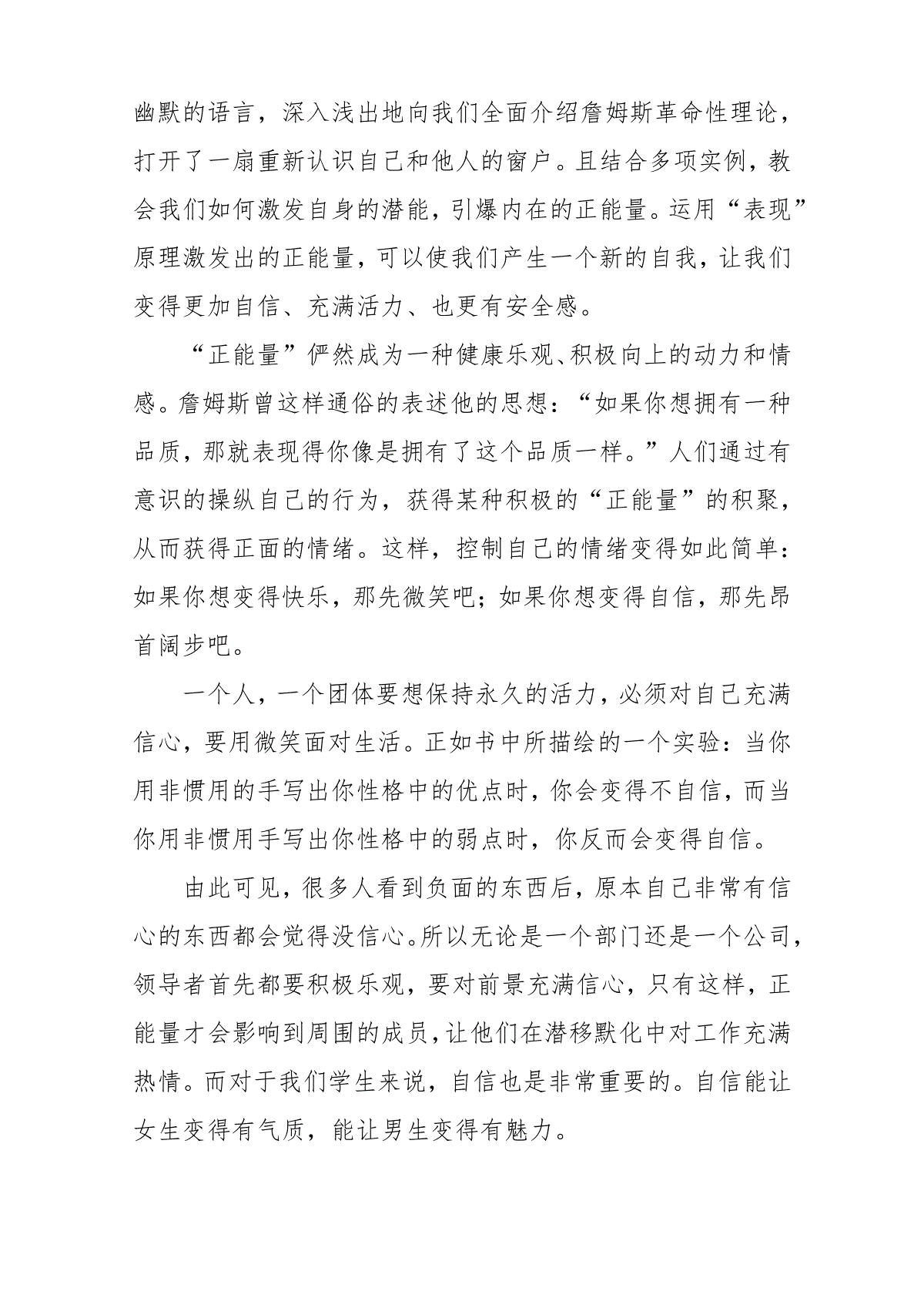 幽默的语言，深入浅出地向我们全面介绍詹姆斯革命性理论，打开了一扇重新认识自己和他人的窗户。且结合多项实例，教会我们如何激发自身的潜能，引爆内在的正能量。运用“表现”原理激发出的正能量，可以使我们产生一个新的自我，让我们变得更加自信、充满活力、也更有安全感。

“正能量”俨然成为一种健康乐观、积极向上的动力和情感。詹姆斯曾这样通俗的表述他的思想：“如果你想拥有一种品质，那就表现得你像是拥有了这个品质一样。”人们通过有意识的操纵自己的行为，获得某种积极的“正能量”的积聚，从而获得正面的情绪。这样，控制自己的情绪变得如此简单：如果你想变得快乐，那先微笑吧；如果你想变得自信，那先昂首阔步吧。

一个人，一个团体要想保持永久的活力，必须对自己充满信心，要用微笑面对生活。正如书中所描绘的一个实验：当你用非惯用的手写出你性格中的优点时，你会变得不自信，而当你用非惯用手写出你性格中的弱点时，你反而会变得自信。

由此可见，很多人看到负面的东西后，原本自己非常有信心的东西都会觉得没信心。所以无论是一个部门还是一个公司，领导者首先都要积极乐观，要对前景充满信心，只有这样，正能量才会影响到周围的成员，让他们在潜移默化中对工作充满热情。而对于我们学生来说，自信也是非常重要的。自信能让女生变得有气质，能让男生变得有魅力。